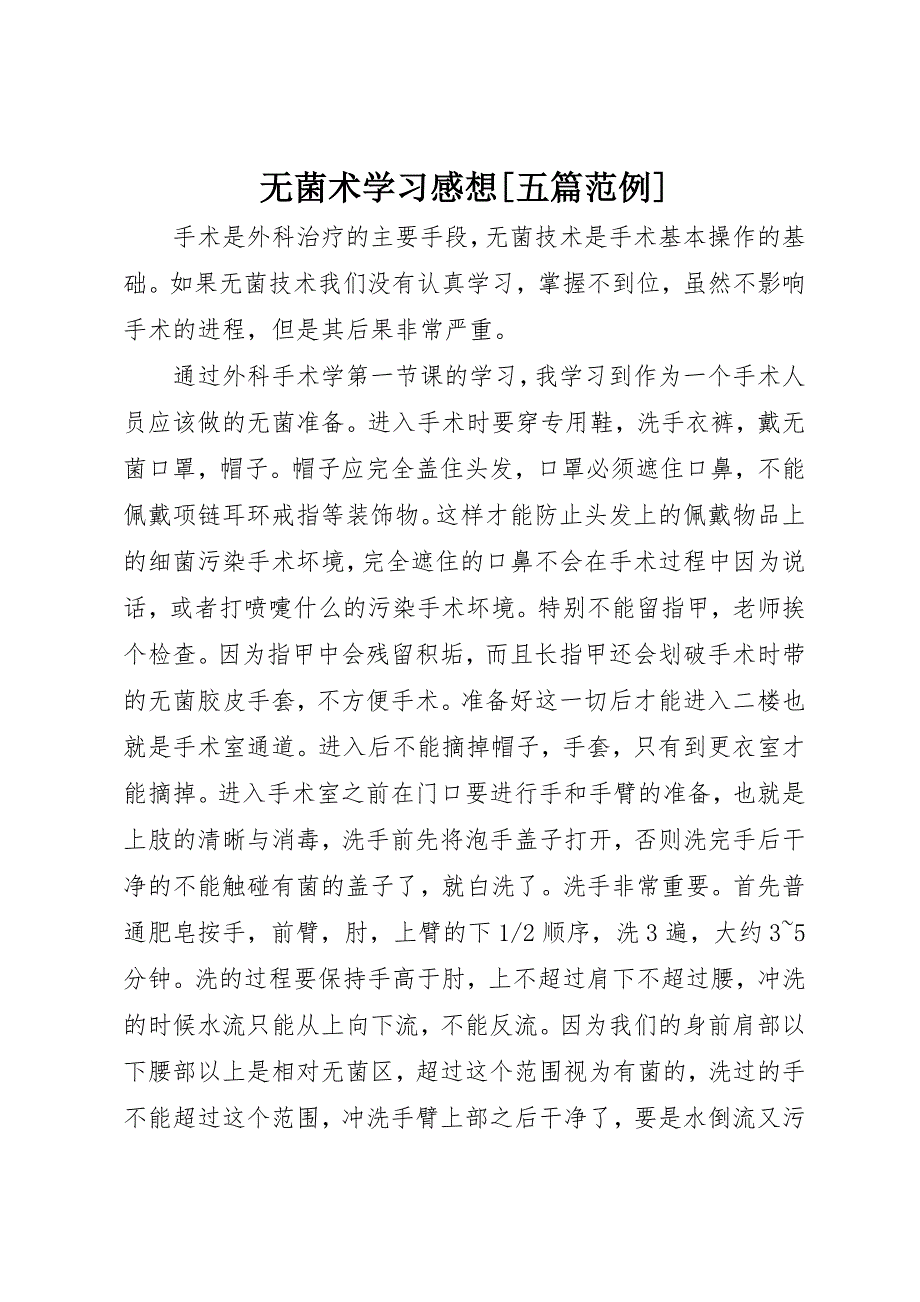 无菌术学习感想[五篇范例]

手术是外科治疗的主要手段，无菌技术是手术基本操作的基础。如果无菌技术我们没有认真学习，掌握不到位，虽然不影响手术的进程，但是其后果非常严重。

通过外科手术学第一节课的学习，我学习到作为一个手术人员应该做的无菌准备。进入手术时要穿专用鞋，洗手衣裤，戴无菌口罩，帽子。帽子应完全盖住头发，口罩必须遮住口鼻，不能佩戴项链耳环戒指等装饰物。这样才能防止头发上的佩戴物品上的细菌污染手术坏境，完全遮住的口鼻不会在手术过程中因为说话，或者打喷嚏什么的污染手术坏境。特别不能留指甲，老师挨个检查。因为指甲中会残留积垢，而且长指甲还会划破手术时带的无菌胶皮手套，不方便手术。准备好这一切后才能进入二楼也就是手术室通道。进入后不能摘掉帽子，手套，只有到更衣室才能摘掉。进入手术室之前在门口要进行手和手臂的准备，也就是上肢的清晰与消毒，洗手前先将泡手盖子打开，否则洗完手后干净的不能触碰有菌的盖子了，就白洗了。洗手非常重要。首先普通肥皂按手，前臂，肘，上臂的下 1/2 顺序，洗 3 遍，大约 3~5 分钟。洗的过程要保持手高于肘，上不超过肩下不超过腰，冲洗的时候水流只能从上向下流，不能反流。因为我们的身前肩部以下腰部以上是相对无菌区，超过这个范围视为有菌的，洗过的手不能超过这个范围，冲洗手臂上部之后干净了，要是水倒流又污